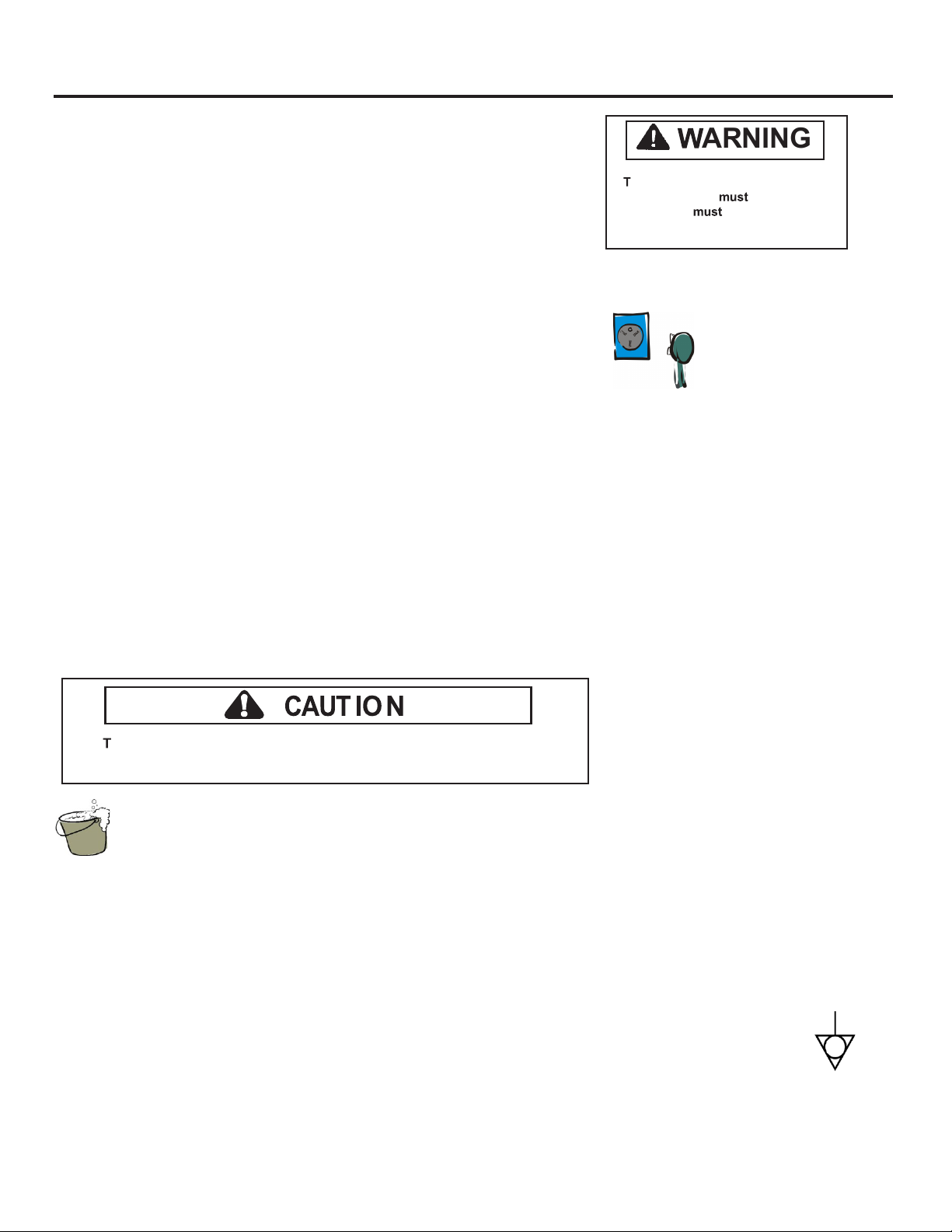 WARNING

T
must
must

CAUTION

T